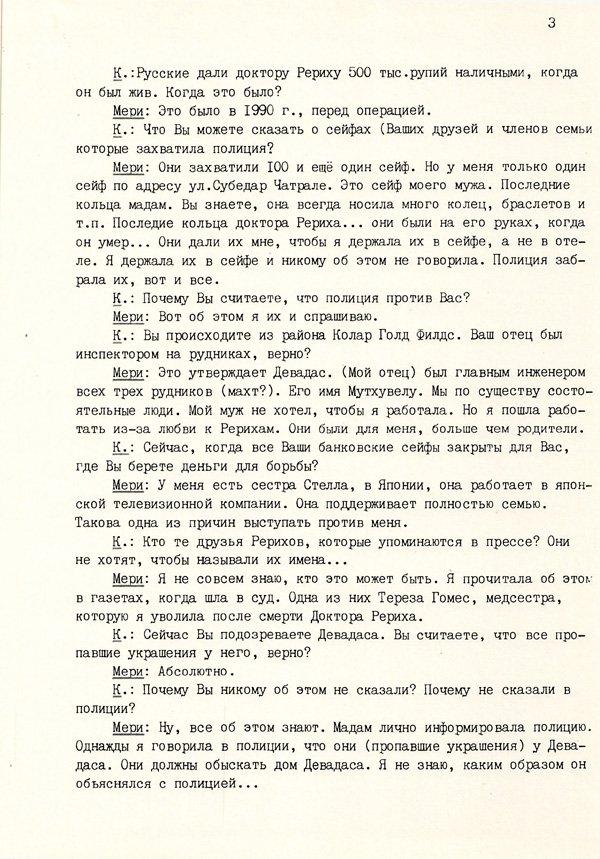 3

К.:Русские дали доктору Рериху 500 тыс.рупий наличными, когда он был жив. Когда это было?

Мери: Это было в 1990 г., перед операцией.

К.: Что Вы можете сказать о сейфах (Ваших друзей и членов семьи которые захватила полиция?

Мери: Они захватили 100 и ещё один сейф. Но у меня только один сейф по адресу ул.Субедар Чатрале. Это сейф моего мужа. Последние кольца мадам. Вы знаете, она всегда носила много колец, браслетов и т.п. Последие кольца доктора Рериха... они были на его руках, когда он умер... Они дали их мне, чтобы я держала их в сейфе, а не в отеле. Я держала их в сейфе и никому об этом не говорила. Полиция забрала их, вот и все.

К.: Почему Вы считаете, что полиция против Вас?

Мери: Вот об этом я их и спрашиваю.

К.: Вы происходите из района Колар Голд Филдс. Ваш отец был инспектором на рудниках, верно?

Мери: Это утверждает Девадас. (Мой отец) был главным инженером всех трех рудников (махт?). Его имя Мутхувелу. Мы по существу состоятельные люди. Мой муж не хотел, чтобы я работала. Но я пошла работать из-за любви к Рерихам. Они были для меня, больше чем родители.

К.: Сейчас, когда все Ваши банковские сейфы закрыты для Вас, где Вы берете деньги для борьбы?

Мери: У меня есть сестра Стелла, в Японии, она работает в японской телевизионной компании. Она поддерживает полностью семью. Такова одна из причин выступать против меня.

К.: Кто те друзья Рерихов, которые упоминаются в прессе? Они не хотят, чтобы называли их имена...

Мери: Я не совсем знаю, кто это может быть. Я прочитала об этом в газетах, когда шла в суд. Одна из них Тереза Гомес, медсестра, которую я уволила после смерти Доктора Рериха.

К.: Сейчас Вы подозреваете Девадаса. Вы считаете, что все пропавшие украшения у него, верно?

Мери: Абсолютно.

К.: Почему Вы никому об этом не сказали? Почему не сказали в полиции?

Мери: Ну, все об этом знают. Мадам лично информировала полицию. Однажды я говорила в полиции, что они (пропавшие украшения) у Девадаса. Они должны обыскать дом Девадаса. Я не знаю, каким образом он объяснялся с полицией...